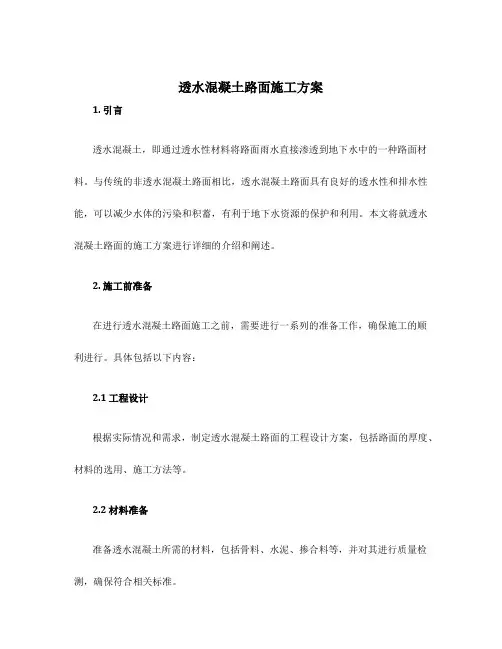 透水混凝土路面施工方案

1. 引言

透水混凝土，即通过透水性材料将路面雨水直接渗透到地下水中的一种路面材料。与传统的非透水混凝土路面相比，透水混凝土路面具有良好的透水性和排水性能，可以减少水体的污染和积蓄，有利于地下水资源的保护和利用。本文将就透水混凝土路面的施工方案进行详细的介绍和阐述。

2. 施工前准备

在进行透水混凝土路面施工之前，需要进行一系列的准备工作，确保施工的顺利进行。具体包括以下内容：

2.1 工程设计

根据实际情况和需求，制定透水混凝土路面的工程设计方案，包括路面的厚度、材料的选用、施工方法等。

2.2 材料准备

准备透水混凝土所需的材料，包括骨料、水泥、掺合料等，并对其进行质量检测，确保符合相关标准。